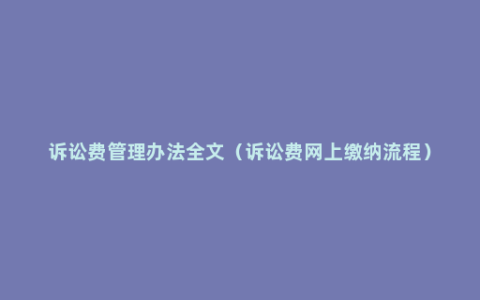 诉讼费管理办法全文（诉讼费网上缴纳流程）